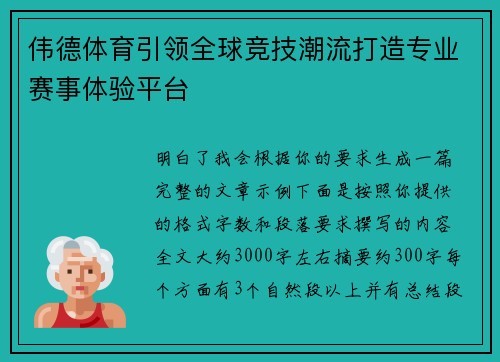 伟德体育引领全球竞技潮流打造专业赛事体验平台

明白了我会根据你的要求生成一篇完整的文章示例下面是按照你提供的格式字数和段落要求撰写的内容全文大约3000字左右摘要约300字每个方面有3个自然段以上并有总结段